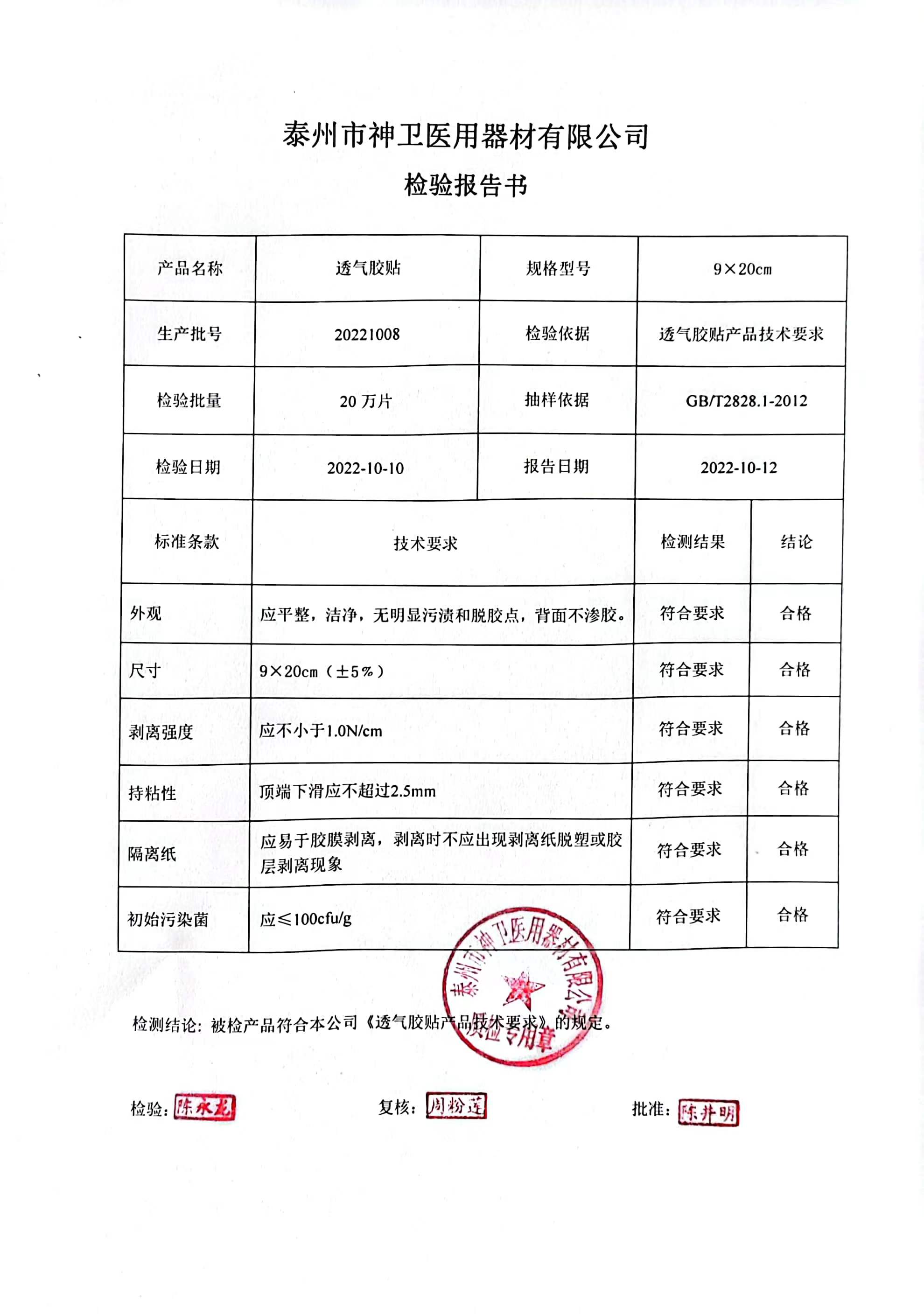 泰州市神卫医用器材有限公司

检验报告书

| 产品名称 | 透气胶贴 | 规格型号 | 9×20cm |
|---|---|---|---|
| 生产批号 | 20221008 | 检验依据 | 透气胶贴产品技术要求 |
| 检验批量 | 20 万片 | 抽样依据 | GB/T2828.1-2012 |
| 检验日期 | 2022-10-10 | 报告日期 | 2022-10-12 |

| 标准条款 | 技术要求 | 检测结果 | 结论 |
|---|---|---|---|
| 外观 | 应平整，洁净，无明显污渍和脱胶点，背面不渗胶。 | 符合要求 | 合格 |
| 尺寸 | 9×20cm（±5%） | 符合要求 | 合格 |
| 剥离强度 | 应不小于1.0N/cm | 符合要求 | 合格 |
| 持粘性 | 顶端下滑应不超过2.5mm | 符合要求 | 合格 |
| 隔离纸 | 应易于胶膜剥离，剥离时不应出现剥离纸脱塑或胶层剥离现象 | 符合要求 | 合格 |
| 初始污染菌 | 应≤100cfu/g | 符合要求 | 合格 |

泰州市神卫医用器材有限公司 质检专用章

检测结论：被检产品符合本公司《透气胶贴产品技术要求》的规定。

检验：陈永龙 复核：周粉莲 批准：陈井明